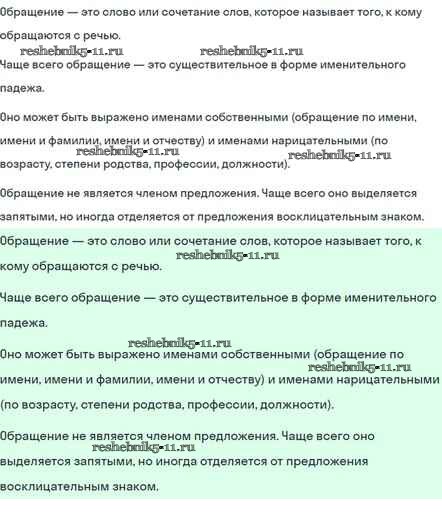 Обращение — это слово или сочетание слов, которое называет того, к кому обращаются с речью.

reshebnik5-11.ru reshebnik5-11.ru

Чаще всего обращение — это существительное в форме именительного падежа.

Оно может быть выражено именами собственными (обращение по имени, имени и фамилии, имени и отчеству) и именами нарицательными (по возрасту, степени родства, профессии, должности).

reshebnik5-11.ru reshebnik5-11.ru

Обращение не является членом предложения. Чаще всего оно выделяется запятыми, но иногда отделяется от предложения восклицательным знаком.

Обращение — это слово или сочетание слов, которое называет того, к кому обращаются с речью.

reshebnik5-11.ru

Чаще всего обращение — это существительное в форме именительного падежа.

reshebnik5-11.ru

Оно может быть выражено именами собственными (обращение по имени, имени и фамилии, имени и отчеству) и именами нарицательными (по возрасту, степени родства, профессии, должности).

reshebnik5-11.ru

Обращение не является членом предложения. Чаще всего оно выделяется запятыми, но иногда отделяется от предложения восклицательным знаком.

reshebnik5-11.ru